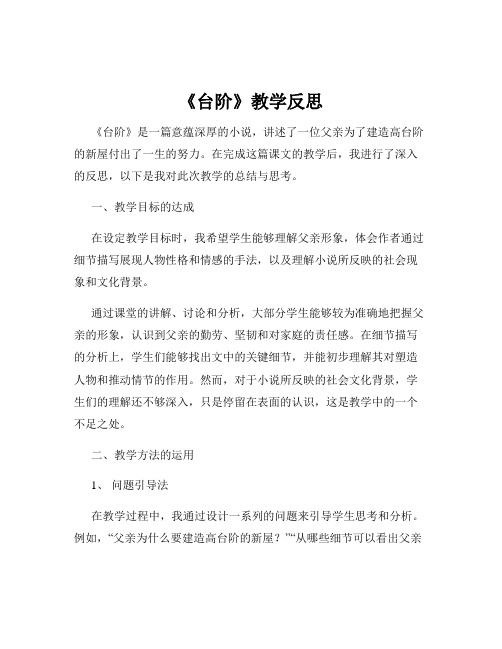 《台阶》教学反思

《台阶》是一篇意蕴深厚的小说，讲述了一位父亲为了建造高台阶的新屋付出了一生的努力。在完成这篇课文的教学后，我进行了深入的反思，以下是我对此次教学的总结与思考。

一、教学目标的达成

在设定教学目标时，我希望学生能够理解父亲形象，体会作者通过细节描写展现人物性格和情感的手法，以及理解小说所反映的社会现象和文化背景。

通过课堂的讲解、讨论和分析，大部分学生能够较为准确地把握父亲的形象，认识到父亲的勤劳、坚韧和对家庭的责任感。在细节描写的分析上，学生们能够找出文中的关键细节，并能初步理解其对塑造人物和推动情节的作用。然而，对于小说所反映的社会文化背景，学生们的理解还不够深入，只是停留在表面的认识，这是教学中的一个不足之处。

二、教学方法的运用

1、 问题引导法

在教学过程中，我通过设计一系列的问题来引导学生思考和分析。例如，“父亲为什么要建造高台阶的新屋？”“从哪些细节可以看出父亲